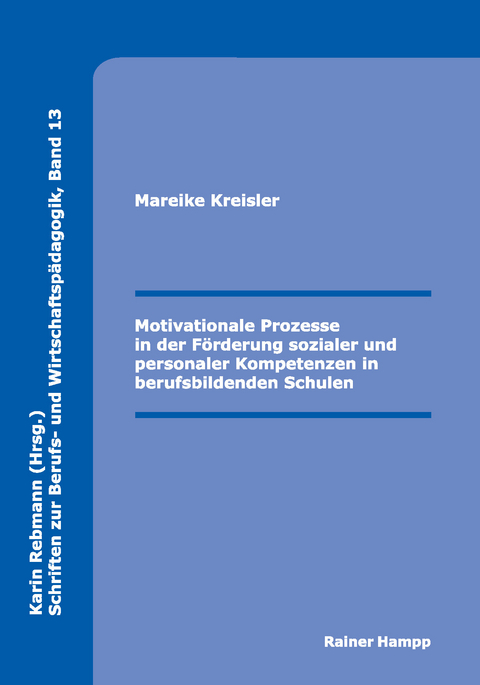 Karin Rebmann (Hrsg.)
Schriften zur Berufs- und Wirtschaftspädagogik, Band 13

Mareike Kreisler

Motivationale Prozesse in der Förderung sozialer und personaler Kompetenzen in berufsbildenden Schulen

Rainer Hampp